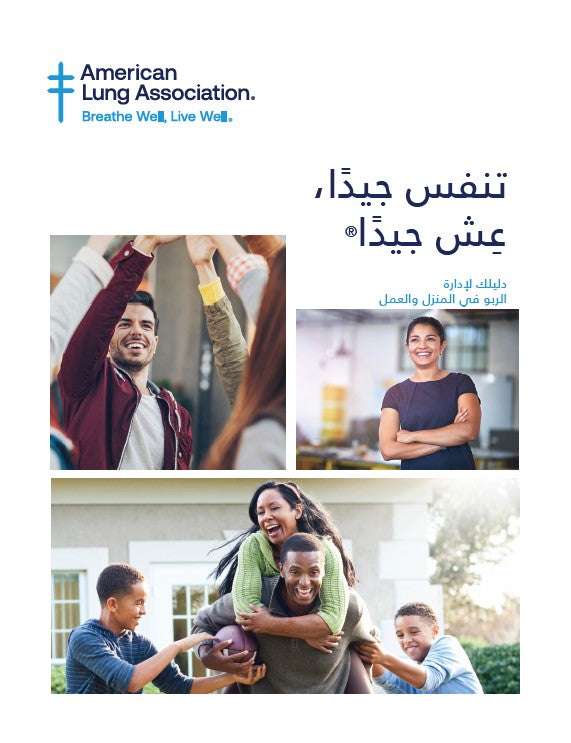 American Lung Association.
Breathe Well, Live Well.

تنفس جيدًا،
عِش جيدًا®

دليلك لإدارة
الربو في المنزل والعمل